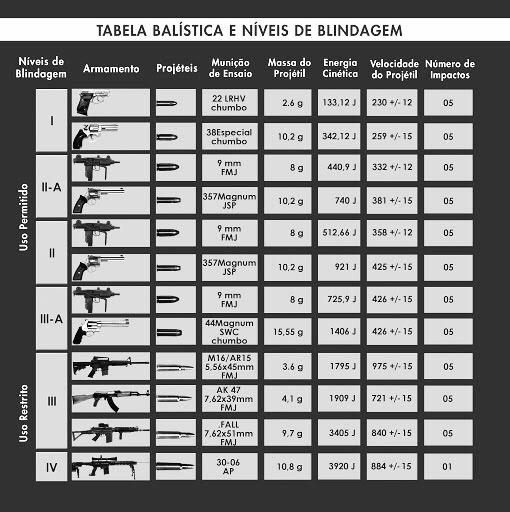 TABELA BALÍSTICA E NÍVEIS DE BLINDAGEM

| | Níveis de Blindagem | Armamento | Projéteis | Munição de Ensaio | Massa do Projétil | Energia Cinética | Velocidade do Projétil | Número de Impactos |
|---|---|---|---|---|---|---|---|---|
| Uso Permitido | I | | | 22 LRHV chumbo | 2,6 g | 133,12 J | 230 +/- 12 | 05 |
| Uso Permitido | I | | | 38Especial chumbo | 10,2 g | 342,12 J | 259 +/- 15 | 05 |
| Uso Permitido | II-A | | | 9 mm FMJ | 8 g | 440,9 J | 332 +/- 12 | 05 |
| Uso Permitido | II-A | | | 357Magnum JSP | 10,2 g | 740 J | 381 +/- 15 | 05 |
| Uso Permitido | II | | | 9 mm FMJ | 8 g | 512,66 J | 358 +/- 12 | 05 |
| Uso Permitido | II | | | 357Magnum JSP | 10,2 g | 921 J | 425 +/- 15 | 05 |
| Uso Permitido | III-A | | | 9 mm FMJ | 8 g | 725,9 J | 426 +/- 15 | 05 |
| Uso Permitido | III-A | | | 44Magnum SWC chumbo | 15,55 g | 1406 J | 426 +/- 15 | 05 |
| Uso Restrito | III | | | M16/AR15 5,56x45mm FMJ | 3,6 g | 1795 J | 975 +/- 15 | 05 |
| Uso Restrito | III | | | AK 47 7,62x39mm FMJ | 4,1 g | 1909 J | 721 +/- 15 | 05 |
| Uso Restrito | III | | | FALL 7,62x51mm FMJ | 9,7 g | 3405 J | 840 +/- 15 | 05 |
| Uso Restrito | IV | | | 30-06 AP | 10,8 g | 3920 J | 884 +/- 15 | 01 |